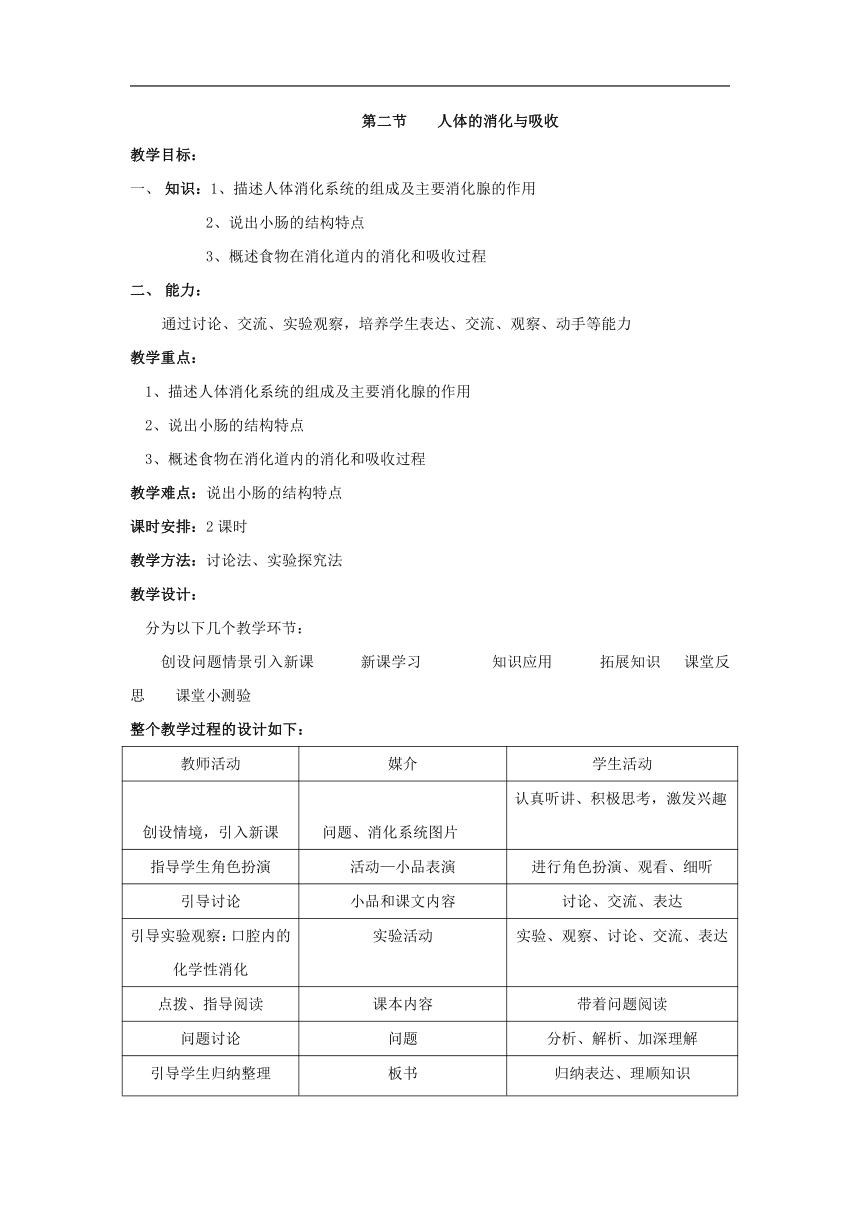 第二节　　人体的消化与吸收

教学目标：

一、 知识：1、描述人体消化系统的组成及主要消化腺的作用

2、说出小肠的结构特点

3、概述食物在消化道内的消化和吸收过程

二、 能力：

通过讨论、交流、实验观察，培养学生表达、交流、观察、动手等能力

教学重点：

1、描述人体消化系统的组成及主要消化腺的作用

2、说出小肠的结构特点

3、概述食物在消化道内的消化和吸收过程

教学难点：说出小肠的结构特点

课时安排：2 课时

教学方法：讨论法、实验探究法

教学设计：

分为以下几个教学环节：

创设问题情景引入新课　　新课学习　　知识应用　　拓展知识　　课堂反思　　课堂小测验

整个教学过程的设计如下：

| 教师活动 | 媒介 | 学生活动 |
|---|---|---|
| 创设情境，引入新课 | 问题、消化系统图片 | 认真听讲、积极思考，激发兴趣 |
| 指导学生角色扮演 | 活动—小品表演 | 进行角色扮演、观看、细听 |
| 引导讨论 | 小品和课文内容 | 讨论、交流、表达 |
| 引导实验观察：口腔内的化学性消化 | 实验活动 | 实验、观察、讨论、交流、表达 |
| 点拨、指导阅读 | 课本内容 | 带着问题阅读 |
| 问题讨论 | 问题 | 分析、解析、加深理解 |
| 引导学生归纳整理 | 板书 | 归纳表达、理顺知识 |